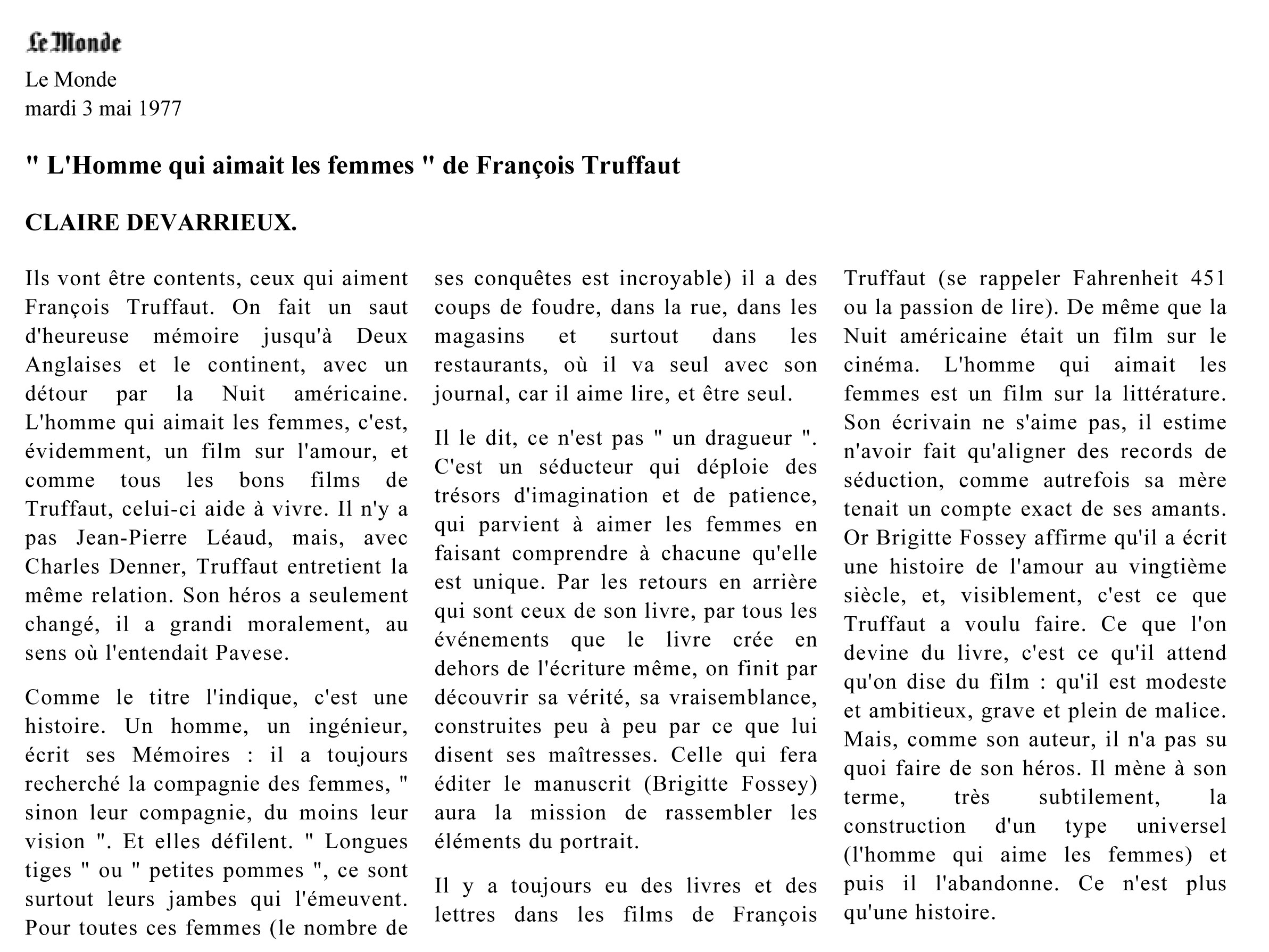 Le Monde

Le Monde
mardi 3 mai 1977

" L'Homme qui aimait les femmes " de François Truffaut

CLAIRE DEVARRIEUX.

Ils vont être contents, ceux qui aiment François Truffaut. On fait un saut d'heureuse mémoire jusqu'à Deux Anglaises et le continent, avec un détour par la Nuit américaine. L'homme qui aimait les femmes, c'est, évidemment, un film sur l'amour, et comme tous les bons films de Truffaut, celui-ci aide à vivre. Il n'y a pas Jean-Pierre Léaud, mais, avec Charles Denner, Truffaut entretient la même relation. Son héros a seulement changé, il a grandi moralement, au sens où l'entendait Pavese.

Comme le titre l'indique, c'est une histoire. Un homme, un ingénieur, écrit ses Mémoires : il a toujours recherché la compagnie des femmes, " sinon leur compagnie, du moins leur vision ". Et elles défilent. " Longues tiges " ou " petites pommes ", ce sont surtout leurs jambes qui l'émeuvent. Pour toutes ces femmes (le nombre de ses conquêtes est incroyable) il a des coups de foudre, dans la rue, dans les magasins et surtout dans les restaurants, où il va seul avec son journal, car il aime lire, et être seul.

Il le dit, ce n'est pas " un dragueur ". C'est un séducteur qui déploie des trésors d'imagination et de patience, qui parvient à aimer les femmes en faisant comprendre à chacune qu'elle est unique. Par les retours en arrière qui sont ceux de son livre, par tous les événements que le livre crée en dehors de l'écriture même, on finit par découvrir sa vérité, sa vraisemblance, construites peu à peu par ce que lui disent ses maîtresses. Celle qui fera éditer le manuscrit (Brigitte Fossey) aura la mission de rassembler les éléments du portrait.

Il y a toujours eu des livres et des lettres dans les films de François Truffaut (se rappeler Fahrenheit 451 ou la passion de lire). De même que la Nuit américaine était un film sur le cinéma. L'homme qui aimait les femmes est un film sur la littérature. Son écrivain ne s'aime pas, il estime n'avoir fait qu'aligner des records de séduction, comme autrefois sa mère tenait un compte exact de ses amants. Or Brigitte Fossey affirme qu'il a écrit une histoire de l'amour au vingtième siècle, et, visiblement, c'est ce que Truffaut a voulu faire. Ce que l'on devine du livre, c'est ce qu'il attend qu'on dise du film : qu'il est modeste et ambitieux, grave et plein de malice. Mais, comme son auteur, il n'a pas su quoi faire de son héros. Il mène à son terme, très subtilement, la construction d'un type universel (l'homme qui aime les femmes) et puis il l'abandonne. Ce n'est plus qu'une histoire.